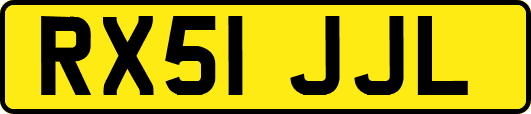 RX51 JJL